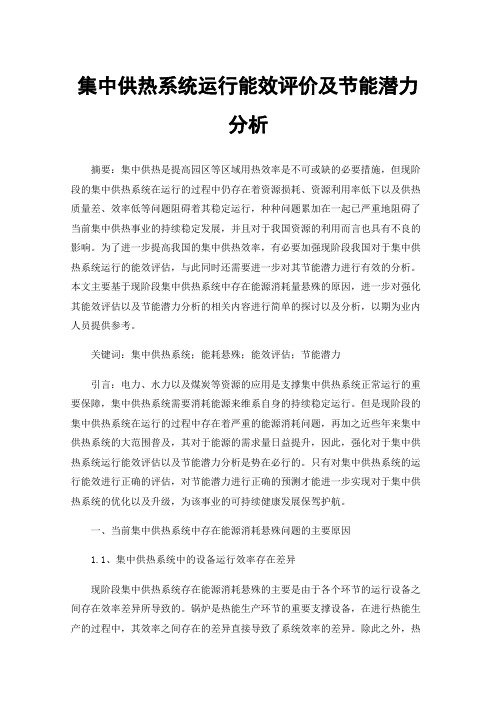 集中供热系统运行能效评价及节能潜力分析

摘要：集中供热是提高园区等区域用热效率是不可或缺的必要措施，但现阶段的集中供热系统在运行的过程中仍存在着资源损耗、资源利用率低下以及供热质量差、效率低等问题阻碍着其稳定运行，种种问题累加在一起已严重地阻碍了当前集中供热事业的持续稳定发展，并且对于我国资源的利用而言也具有不良的影响。为了进一步提高我国的集中供热效率，有必要加强现阶段我国对于集中供热系统运行的能效评估，与此同时还需要进一步对其节能潜力进行有效的分析。本文主要基于现阶段集中供热系统中存在能源消耗量悬殊的原因，进一步对强化其能效评估以及节能潜力分析的相关内容进行简单的探讨以及分析，以期为业内人员提供参考。

关键词：集中供热系统；能耗悬殊；能效评估；节能潜力

引言：电力、水力以及煤炭等资源的应用是支撑集中供热系统正常运行的重要保障，集中供热系统需要消耗能源来维系自身的持续稳定运行。但是现阶段的集中供热系统在运行的过程中存在着严重的能源消耗问题，再加之近些年来集中供热系统的大范围普及，其对于能源的需求量日益提升，因此，强化对于集中供热系统运行能效评估以及节能潜力分析是势在必行的。只有对集中供热系统的运行能效进行正确的评估，对节能潜力进行正确的预测才能进一步实现对于集中供热系统的优化以及升级，为该事业的可持续健康发展保驾护航。

一、当前集中供热系统中存在能源消耗悬殊问题的主要原因

1.1、集中供热系统中的设备运行效率存在差异

现阶段集中供热系统存在能源消耗悬殊的主要是由于各个环节的运行设备之间存在效率差异所导致的。锅炉是热能生产环节的重要支撑设备，在进行热能生产的过程中，其效率之间存在的差异直接导致了系统效率的差异。除此之外，热